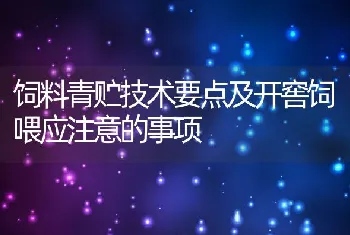 饲料青贮技术要点及开窖饲喂应注意的事项